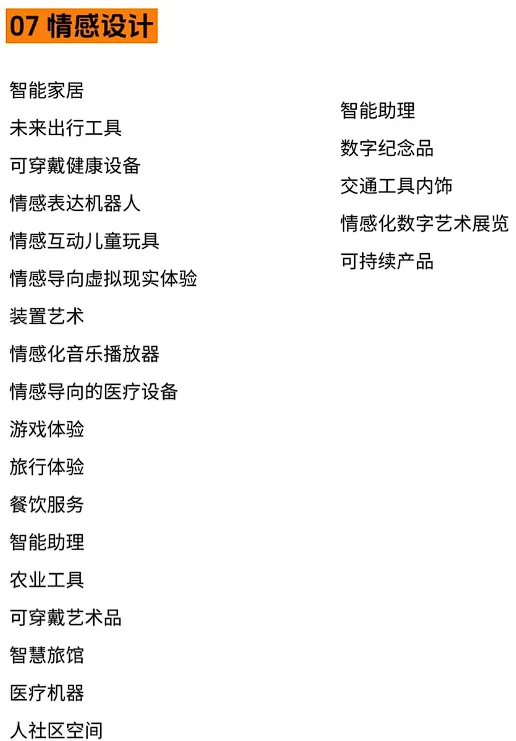 07 情感设计

智能家居
未来出行工具
可穿戴健康设备
情感表达机器人
情感互动儿童玩具
情感导向虚拟现实体验
装置艺术
情感化音乐播放器
情感导向的医疗设备
游戏体验
旅行体验
餐饮服务
智能助理
农业工具
可穿戴艺术品
智慧旅馆
医疗机器
人社区空间

智能助理
数字纪念品
交通工具内饰
情感化数字艺术展览
可持续产品